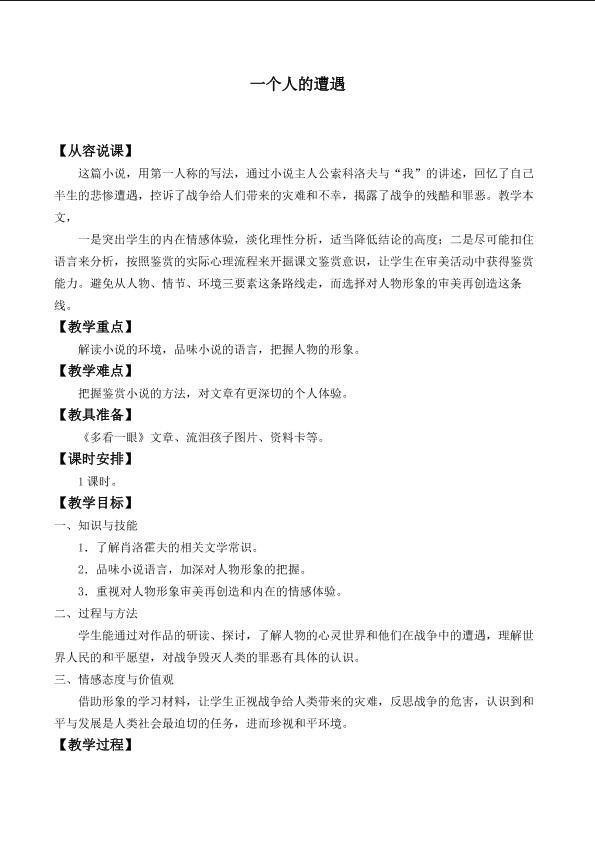 一个人的遭遇

【从容说课】

这篇小说，用第一人称的写法，通过小说主人公索科洛夫与“我”的讲述，回忆了自己半生的悲惨遭遇，控诉了战争给人们带来的灾难和不幸，揭露了战争的残酷和罪恶。教学本文，

一是突出学生的内在情感体验，淡化理性分析，适当降低结论的高度；二是尽可能扣住语言来分析，按照鉴赏的实际心理流程来开掘课文鉴赏意识，让学生在审美活动中获得鉴赏能力。避免从人物、情节、环境三要素这条路线走，而选择对人物形象的审美再创造这条线。

【教学重点】

解读小说的环境，品味小说的语言，把握人物的形象。

【教学难点】

把握鉴赏小说的方法，对文章有更深切的个人体验。

【教具准备】

《多看一眼》文章、流泪孩子图片、资料卡等。

【课时安排】

1课时。

【教学目标】

一、知识与技能

1．了解肖洛霍夫的相关文学常识。

2．品味小说语言，加深对人物形象的把握。

3．重视对人物形象审美再创造和内在的情感体验。

二、过程与方法

学生能通过对作品的研读、探讨，了解人物的心灵世界和他们在战争中的遭遇，理解世界人民的和平愿望，对战争毁灭人类的罪恶有具体的认识。

三、情感态度与价值观

借助形象的学习材料，让学生正视战争给人类带来的灾难，反思战争的危害，认识到和平与发展是人类社会最迫切的任务，进而珍视和平环境。

【教学过程】